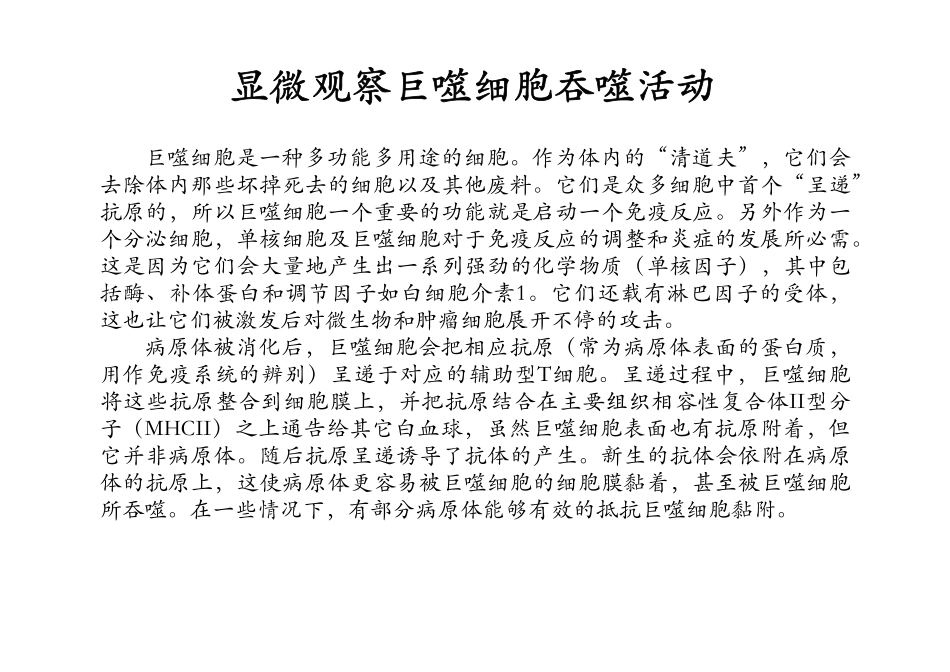 显微观察巨噬细胞吞噬活动

巨噬细胞是一种多功能多用途的细胞。作为体内的“清道夫”，它们会去除体内那些坏掉死去的细胞以及其他废料。它们是众多细胞中首个“呈递”抗原的，所以巨噬细胞一个重要的功能就是启动一个免疫反应。另外作为一个分泌细胞，单核细胞及巨噬细胞对于免疫反应的调整和炎症的发展所必需。这是因为它们会大量地产生出一系列强劲的化学物质（单核因子），其中包括酶、补体蛋白和调节因子如白细胞介素1。它们还载有淋巴因子的受体，这也让它们被激发后对微生物和肿瘤细胞展开不停的攻击。

病原体被消化后，巨噬细胞会把相应抗原（常为病原体表面的蛋白质，用作免疫系统的辨别）呈递于对应的辅助型T细胞。呈递过程中，巨噬细胞将这些抗原整合到细胞膜上，并把抗原结合在主要组织相容性复合体II型分子（MHCII）之上通告给其它白血球，虽然巨噬细胞表面也有抗原附着，但它并非病原体。随后抗原呈递诱导了抗体的产生。新生的抗体会依附在病原体的抗原上，这使病原体更容易被巨噬细胞的细胞膜黏着，甚至被巨噬细胞所吞噬。在一些情况下，有部分病原体能够有效的抵抗巨噬细胞黏附。